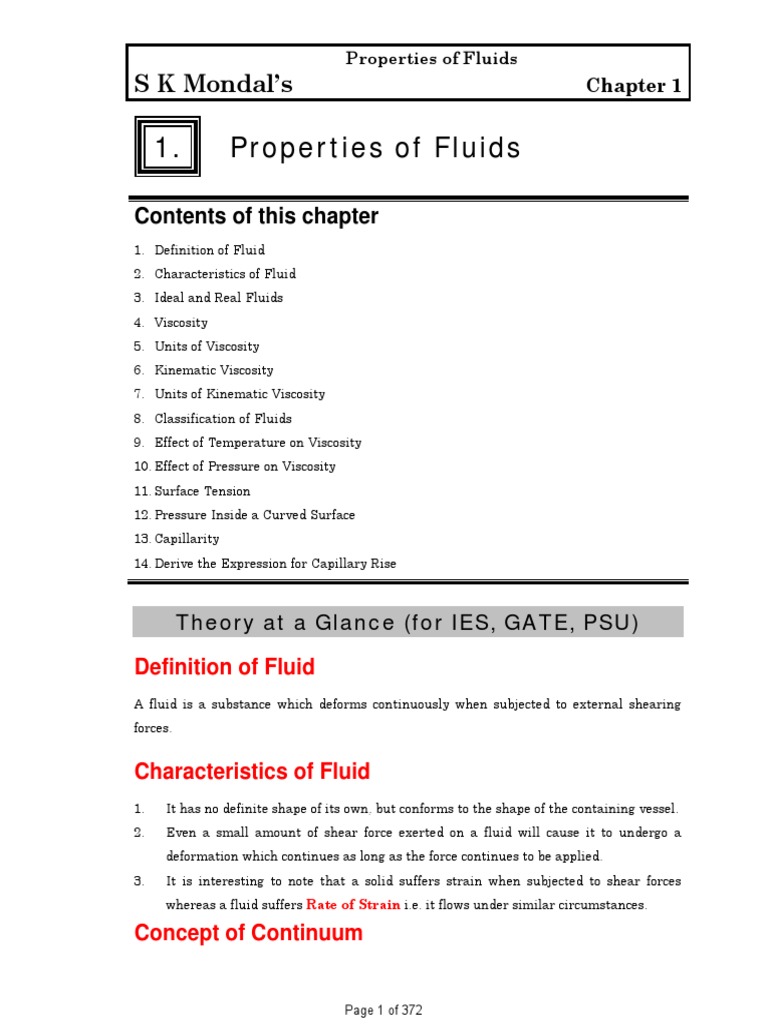 Properties of Fluids
S K Mondal's Chapter 1

1. Properties of Fluids

Contents of this chapter

1. Definition of Fluid
2. Characteristics of Fluid
3. Ideal and Real Fluids
4. Viscosity
5. Units of Viscosity
6. Kinematic Viscosity
7. Units of Kinematic Viscosity
8. Classification of Fluids
9. Effect of Temperature on Viscosity
10. Effect of Pressure on Viscosity
11. Surface Tension
12. Pressure Inside a Curved Surface
13. Capillarity
14. Derive the Expression for Capillary Rise

Theory at a Glance (for IES, GATE, PSU)

Definition of Fluid

A fluid is a substance which deforms continuously when subjected to external shearing forces.

Characteristics of Fluid

1. It has no definite shape of its own, but conforms to the shape of the containing vessel.
2. Even a small amount of shear force exerted on a fluid will cause it to undergo a deformation which continues as long as the force continues to be applied.
3. It is interesting to note that a solid suffers strain when subjected to shear forces whereas a fluid suffers Rate of Strain i.e. it flows under similar circumstances.

Concept of Continuum

Page 1 of 372